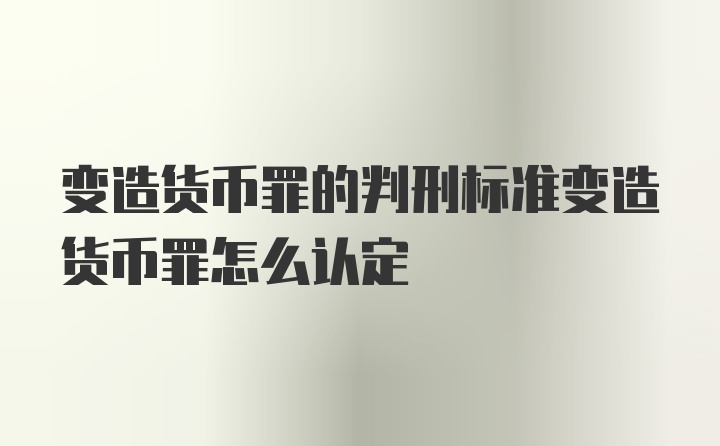 变造货币罪的判刑标准变造货币罪怎么认定